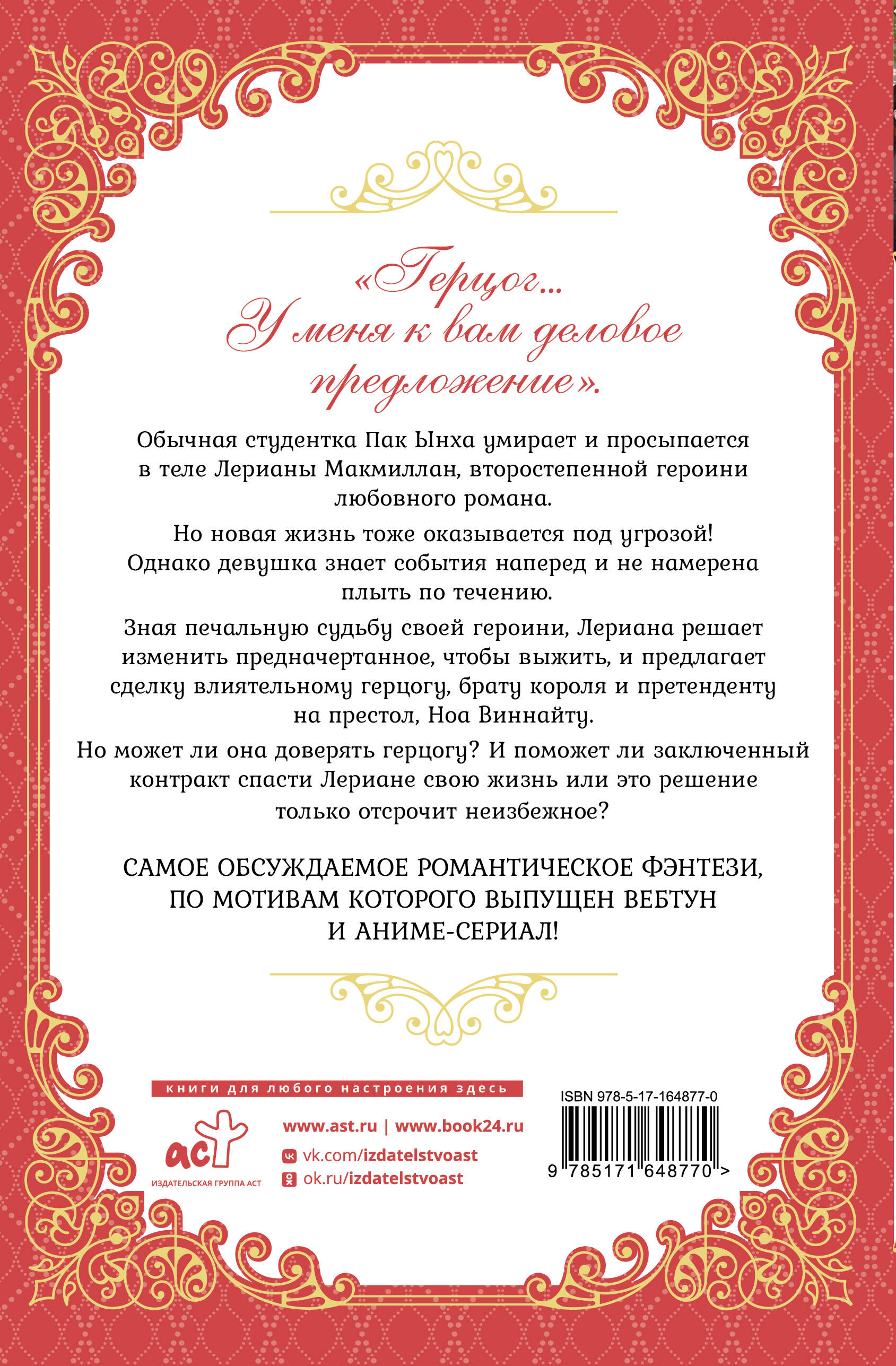 «Герцог...
У меня к вам деловое
предложение».

Обычная студентка Пак Ынха умирает и просыпается в теле Лерианы Макмиллан, второстепенной героини любовного романа.

Но новая жизнь тоже оказывается под угрозой! Однако девушка знает события наперед и не намерена плыть по течению.

Зная печальную судьбу своей героини, Лериана решает изменить предначертанное, чтобы выжить, и предлагает сделку влиятельному герцогу, брату короля и претенденту на престол, Ноа Виннайту.

Но может ли она доверять герцогу? И поможет ли заключенный контракт спасти Лериане свою жизнь или это решение только отсрочит неизбежное?

САМОЕ ОБСУЖДАЕМОЕ РОМАНТИЧЕСКОЕ ФЭНТЕЗИ, ПО МОТИВАМ КОТОРОГО ВЫПУЩЕН ВЕБТУН И АНИМЕ-СЕРИАЛ!

книги для любого настроения здесь

аст
ИЗДАТЕЛЬСКАЯ ГРУППА АСТ

www.ast.ru | www.book24.ru
vk.com/izdatelstvoast
ok.ru/izdatelstvoast

ISBN 978-5-17-164877-0
9 785171 648770 >